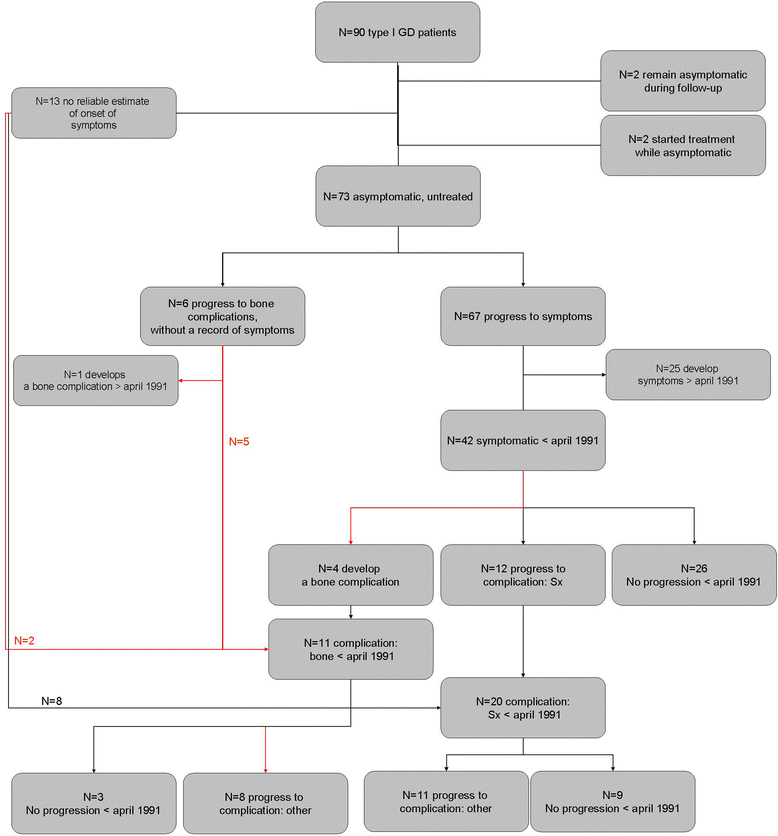 N=90 type I GD patients

N=13 no reliable estimate of onset of symptoms

N=2 remain asymptomatic during follow-up

N=2 started treatment while asymptomatic

N=73 asymptomatic, untreated

N=6 progress to bone complications, without a record of symptoms

N=67 progress to symptoms

N=1 develops a bone complication > april 1991

N=25 develop symptoms > april 1991

N=5

N=42 symptomatic < april 1991

N=4 develop a bone complication

N=12 progress to complication: Sx

N=26 No progression < april 1991

N=2

N=11 complication: bone < april 1991

N=8

N=20 complication: Sx < april 1991

N=3 No progression < april 1991

N=8 progress to complication: other

N=11 progress to complication: other

N=9 No progression < april 1991